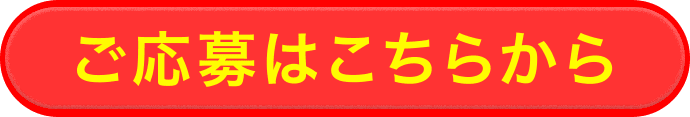 ご応募はこちらから